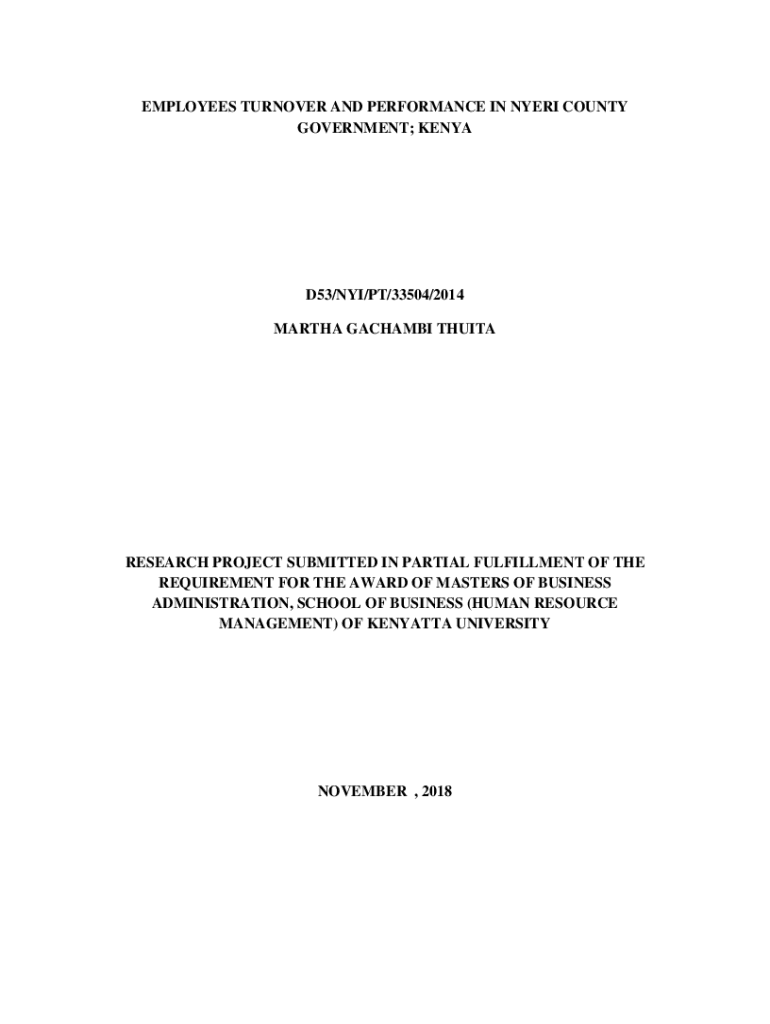 EMPLOYEES TURNOVER AND PERFORMANCE IN NYERI COUNTY GOVERNMENT; KENYA

D53/NYI/PT/33504/2014

MARTHA GACHAMBI THUITA

RESEARCH PROJECT SUBMITTED IN PARTIAL FULFILLMENT OF THE REQUIREMENT FOR THE AWARD OF MASTERS OF BUSINESS ADMINISTRATION, SCHOOL OF BUSINESS (HUMAN RESOURCE MANAGEMENT) OF KENYATTA UNIVERSITY

NOVEMBER , 2018